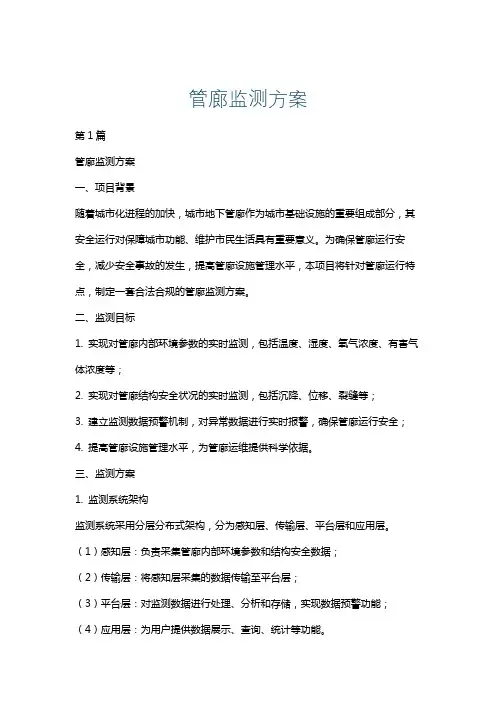 管廊监测方案

第1篇

管廊监测方案

一、项目背景

随着城市化进程的加快，城市地下管廊作为城市基础设施的重要组成部分，其安全运行对保障城市功能、维护市民生活具有重要意义。为确保管廊运行安全，减少安全事故的发生，提高管廊设施管理水平，本项目将针对管廊运行特点，制定一套合法合规的管廊监测方案。

二、监测目标

1. 实现对管廊内部环境参数的实时监测，包括温度、湿度、氧气浓度、有害气体浓度等；

2. 实现对管廊结构安全状况的实时监测，包括沉降、位移、裂缝等；

3. 建立监测数据预警机制，对异常数据进行实时报警，确保管廊运行安全；

4. 提高管廊设施管理水平，为管廊运维提供科学依据。

三、监测方案

1. 监测系统架构

监测系统采用分层分布式架构，分为感知层、传输层、平台层和应用层。

（1）感知层：负责采集管廊内部环境参数和结构安全数据；

（2）传输层：将感知层采集的数据传输至平台层；

（3）平台层：对监测数据进行处理、分析和存储，实现数据预警功能；

（4）应用层：为用户提供数据展示、查询、统计等功能。